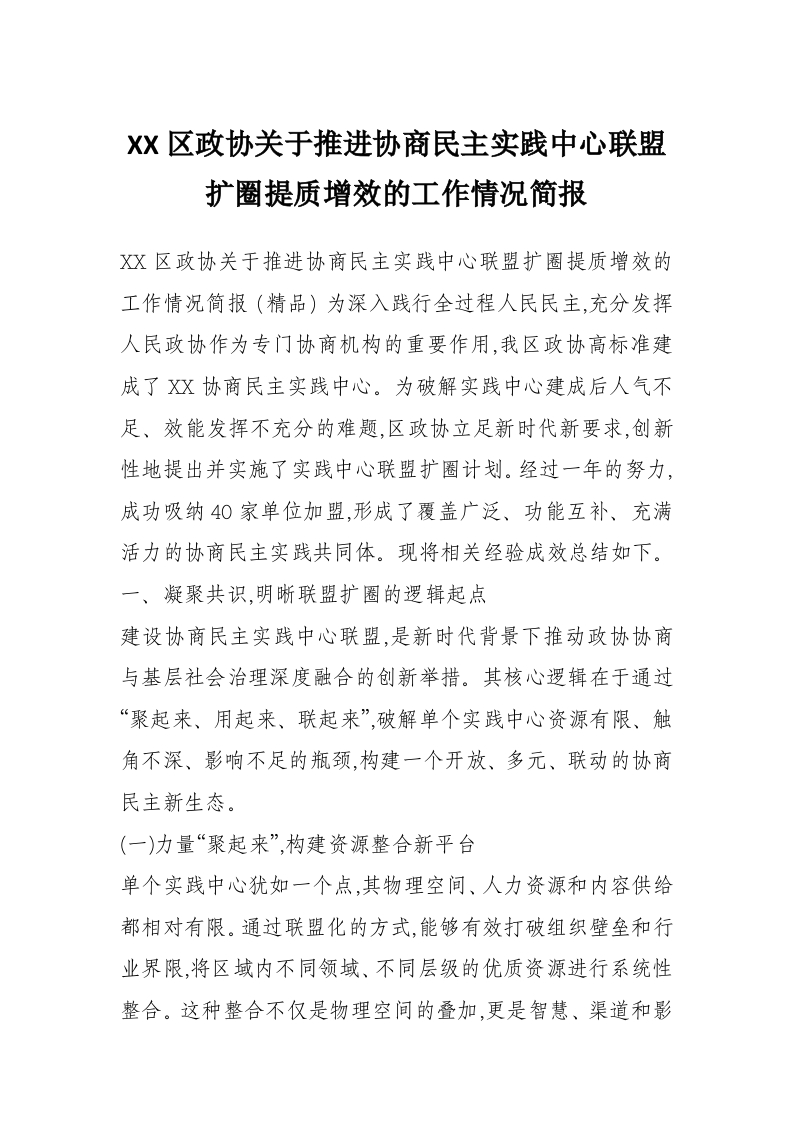 XX 区政协关于推进协商民主实践中心联盟扩圈提质增效的工作情况简报

XX 区政协关于推进协商民主实践中心联盟扩圈提质增效的工作情况简报（精品）为深入践行全过程人民民主,充分发挥人民政协作为专门协商机构的重要作用,我区政协高标准建成了 XX 协商民主实践中心。为破解实践中心建成后人气不足、效能发挥不充分的难题,区政协立足新时代新要求,创新性地提出并实施了实践中心联盟扩圈计划。经过一年的努力,成功吸纳 40 家单位加盟,形成了覆盖广泛、功能互补、充满活力的协商民主实践共同体。现将相关经验成效总结如下。

一、凝聚共识,明晰联盟扩圈的逻辑起点

建设协商民主实践中心联盟,是新时代背景下推动政协协商与基层社会治理深度融合的创新举措。其核心逻辑在于通过“聚起来、用起来、联起来”,破解单个实践中心资源有限、触角不深、影响不足的瓶颈,构建一个开放、多元、联动的协商民主新生态。

(一)力量“聚起来”,构建资源整合新平台

单个实践中心犹如一个点,其物理空间、人力资源和内容供给都相对有限。通过联盟化的方式,能够有效打破组织壁垒和行业界限,将区域内不同领域、不同层级的优质资源进行系统性整合。这种整合不仅是物理空间的叠加,更是智慧、渠道和影